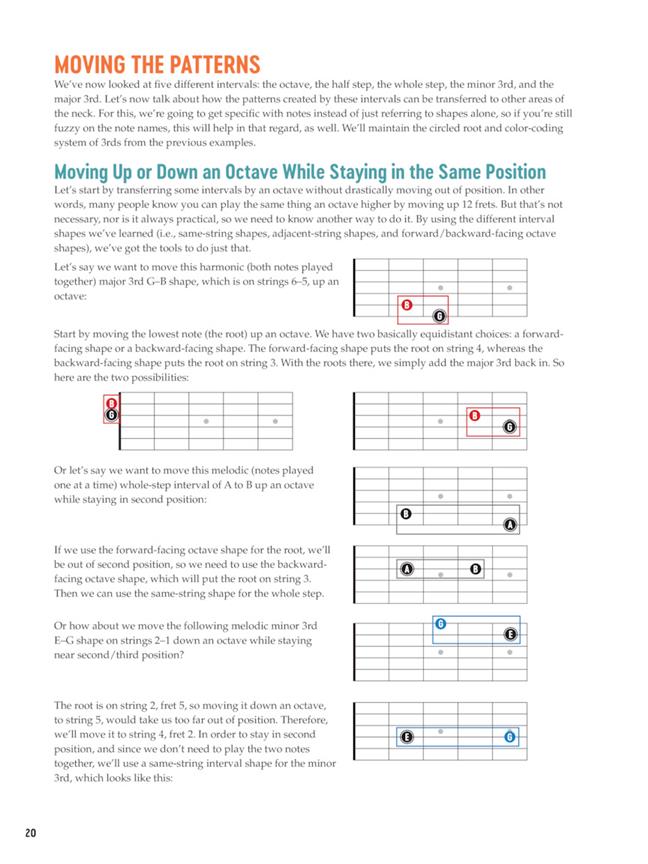 MOVING THE PATTERNS

We've now looked at five different intervals: the octave, the half step, the whole step, the minor 3rd, and the major 3rd. Let's now talk about how the patterns created by these intervals can be transferred to other areas of the neck. For this, we're going to get specific with notes instead of just referring to shapes alone, so if you're still fuzzy on the note names, this will help in that regard, as well. We'll maintain the circled root and color-coding system of 3rds from the previous examples.

Moving Up or Down an Octave While Staying in the Same Position

Let's start by transferring some intervals by an octave without drastically moving out of position. In other words, many people know you can play the same thing an octave higher by moving up 12 frets. But that's not necessary, nor is it always practical, so we need to know another way to do it. By using the different interval shapes we've learned (i.e., same-string shapes, adjacent-string shapes, and forward/backward-facing octave shapes), we've got the tools to do just that.

Let's say we want to move this harmonic (both notes played together) major 3rd G–B shape, which is on strings 6–5, up an octave:

B
G

Start by moving the lowest note (the root) up an octave. We have two basically equidistant choices: a forward-facing shape or a backward-facing shape. The forward-facing shape puts the root on string 4, whereas the backward-facing shape puts the root on string 3. With the roots there, we simply add the major 3rd back in. So here are the two possibilities:

B
G

B
G

Or let's say we want to move this melodic (notes played one at a time) whole-step interval of A to B up an octave while staying in second position:

B
A

If we use the forward-facing octave shape for the root, we'll be out of second position, so we need to use the backward-facing octave shape, which will put the root on string 3. Then we can use the same-string shape for the whole step.

A B

Or how about we move the following melodic minor 3rd E–G shape on strings 2–1 down an octave while staying near second/third position?

G
E

The root is on string 2, fret 5, so moving it down an octave, to string 5, would take us too far out of position. Therefore, we'll move it to string 4, fret 2. In order to stay in second position, and since we don't need to play the two notes together, we'll use a same-string interval shape for the minor 3rd, which looks like this:

E G

20